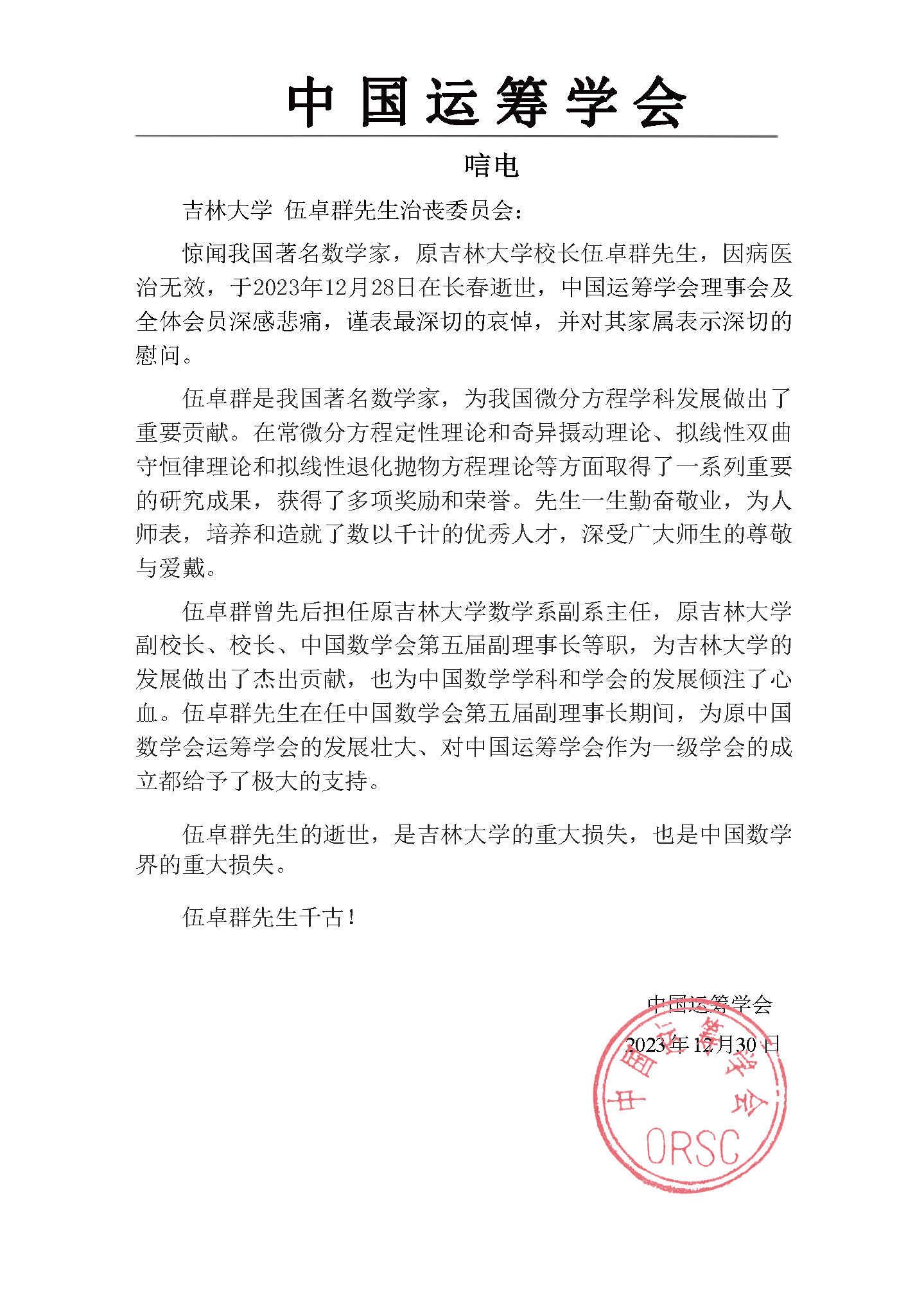 中国运筹学会

唁电

吉林大学 伍卓群先生治丧委员会：

惊闻我国著名数学家，原吉林大学校长伍卓群先生，因病医治无效，于2023年12月28日在长春逝世，中国运筹学会理事会及全体会员深感悲痛，谨表最深切的哀悼，并对其家属表示深切的慰问。

伍卓群是我国著名数学家，为我国微分方程学科发展做出了重要贡献。在常微分方程定性理论和奇异摄动理论、拟线性双曲守恒律理论和拟线性退化抛物方程理论等方面取得了一系列重要的研究成果，获得了多项奖励和荣誉。先生一生勤奋敬业，为人师表，培养和造就了数以千计的优秀人才，深受广大师生的尊敬与爱戴。

伍卓群曾先后担任原吉林大学数学系副系主任，原吉林大学副校长、校长、中国数学会第五届副理事长等职，为吉林大学的发展做出了杰出贡献，也为中国数学学科和学会的发展倾注了心血。伍卓群先生在任中国数学会第五届副理事长期间，为原中国数学会运筹学会的发展壮大、对中国运筹学会作为一级学会的成立都给予了极大的支持。

伍卓群先生的逝世，是吉林大学的重大损失，也是中国数学界的重大损失。

伍卓群先生千古！

中国运筹学会
2023年12月30日

中国运筹学会
ORSC